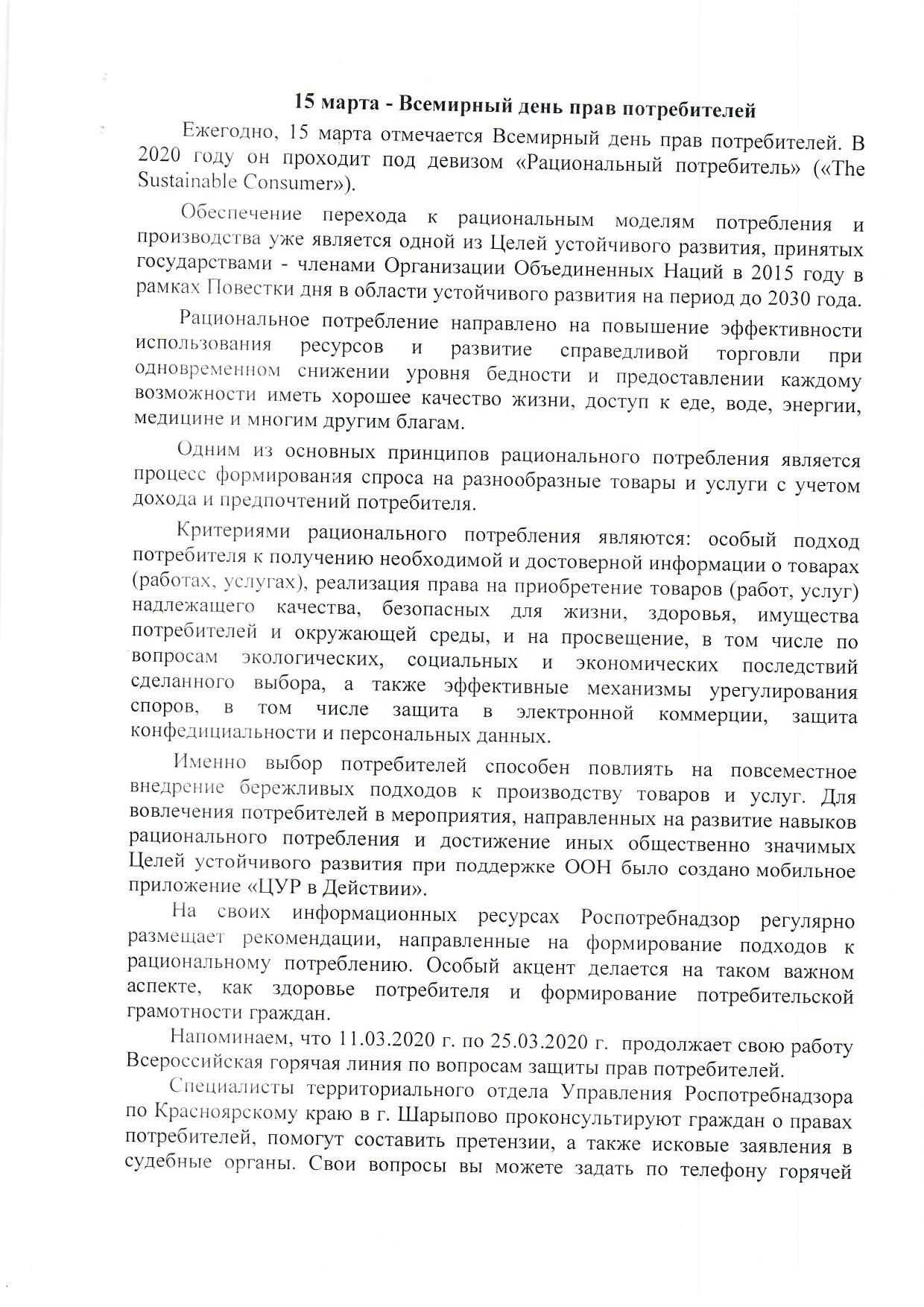 15 марта - Всемирный день прав потребителей

Ежегодно, 15 марта отмечается Всемирный день прав потребителей. В 2020 году он проходит под девизом «Рациональный потребитель» («The Sustainable Consumer»).

Обеспечение перехода к рациональным моделям потребления и производства уже является одной из Целей устойчивого развития, принятых государствами - членами Организации Объединенных Наций в 2015 году в рамках Повестки дня в области устойчивого развития на период до 2030 года.

Рациональное потребление направлено на повышение эффективности использования ресурсов и развитие справедливой торговли при одновременном снижении уровня бедности и предоставлении каждому возможности иметь хорошее качество жизни, доступ к еде, воде, энергии, медицине и многим другим благам.

Одним из основных принципов рационального потребления является процесс формирования спроса на разнообразные товары и услуги с учетом дохода и предпочтений потребителя.

Критериями рационального потребления являются: особый подход потребителя к получению необходимой и достоверной информации о товарах (работах, услугах), реализация права на приобретение товаров (работ, услуг) надлежащего качества, безопасных для жизни, здоровья, имущества потребителей и окружающей среды, и на просвещение, в том числе по вопросам экологических, социальных и экономических последствий сделанного выбора, а также эффективные механизмы урегулирования споров, в том числе защита в электронной коммерции, защита конфедициальности и персональных данных.

Именно выбор потребителей способен повлиять на повсеместное внедрение бережливых подходов к производству товаров и услуг. Для вовлечения потребителей в мероприятия, направленных на развитие навыков рационального потребления и достижение иных общественно значимых Целей устойчивого развития при поддержке ООН было создано мобильное приложение «ЦУР в Действии».

На своих информационных ресурсах Роспотребнадзор регулярно размещает рекомендации, направленные на формирование подходов к рациональному потреблению. Особый акцент делается на таком важном аспекте, как здоровье потребителя и формирование потребительской грамотности граждан.

Напоминаем, что 11.03.2020 г. по 25.03.2020 г. продолжает свою работу Всероссийская горячая линия по вопросам защиты прав потребителей.

Специалисты территориального отдела Управления Роспотребнадзора по Красноярскому краю в г. Шарыпово проконсультируют граждан о правах потребителей, помогут составить претензии, а также исковые заявления в судебные органы. Свои вопросы вы можете задать по телефону горячей